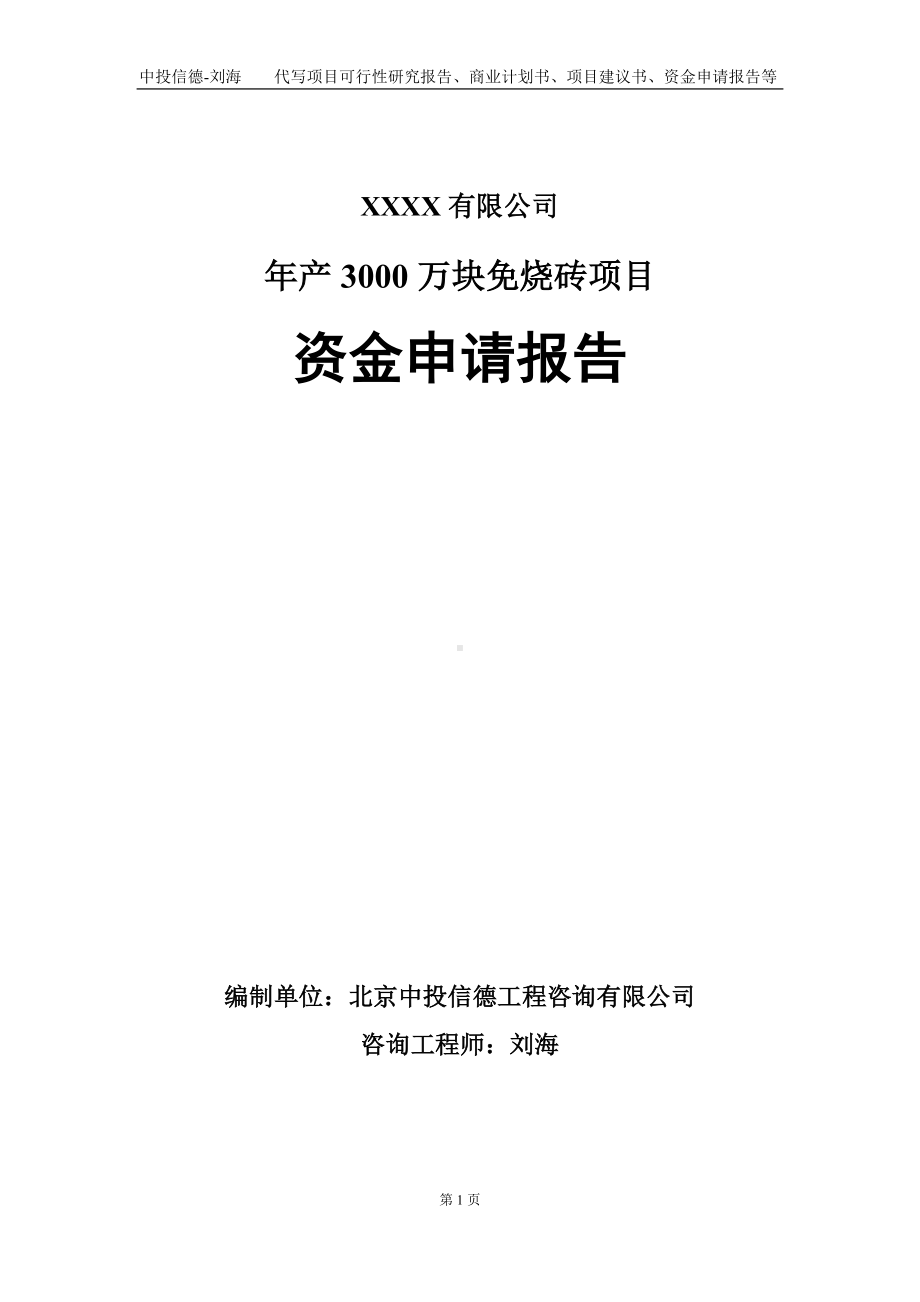 中投信德-刘海　　代写项目可行性研究报告、商业计划书、项目建议书、资金申请报告等

XXXX 有限公司

年产 3000 万块免烧砖项目

资金申请报告

编制单位：北京中投信德工程咨询有限公司

咨询工程师：刘海

第 1 页